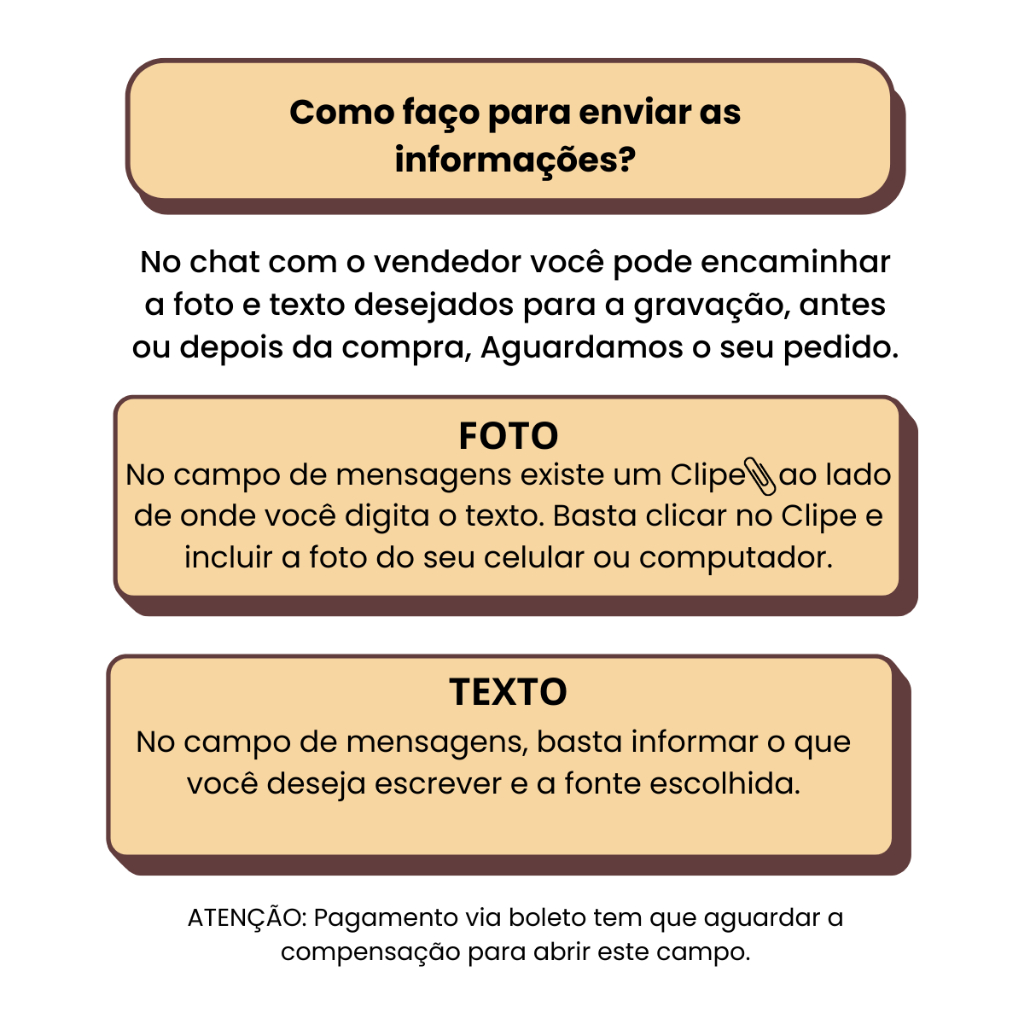 Como faço para enviar as informações?

No chat com o vendedor você pode encaminhar a foto e texto desejados para a gravação, antes ou depois da compra, Aguardamos o seu pedido.

FOTO

No campo de mensagens existe um Clipe ao lado de onde você digita o texto. Basta clicar no Clipe e incluir a foto do seu celular ou computador.

TEXTO

No campo de mensagens, basta informar o que você deseja escrever e a fonte escolhida.

ATENÇÃO: Pagamento via boleto tem que aguardar a compensação para abrir este campo.